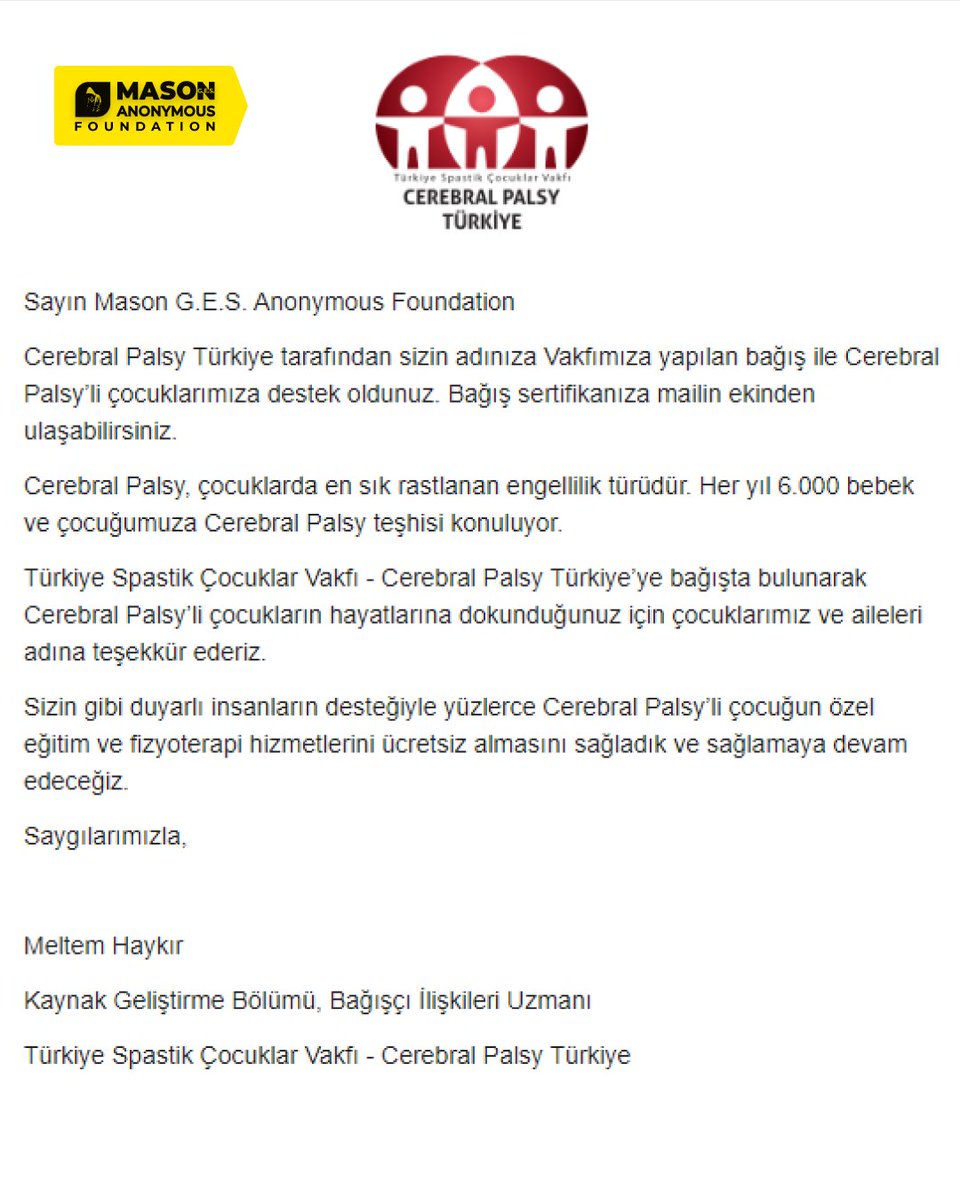 MASON ANONYMOUS FOUNDATION

Türkiye Spastik Çocuklar Vakfı
CEREBRAL PALSY TÜRKİYE

Sayın Mason G.E.S. Anonymous Foundation

Cerebral Palsy Türkiye tarafından sizin adınıza Vakfımıza yapılan bağış ile Cerebral Palsy'li çocuklarımıza destek oldunuz. Bağış sertifikanıza mailin ekinden ulaşabilirsiniz.

Cerebral Palsy, çocuklarda en sık rastlanan engellilik türüdür. Her yıl 6.000 bebek ve çocuğumuza Cerebral Palsy teşhisi konuluyor.

Türkiye Spastik Çocuklar Vakfı - Cerebral Palsy Türkiye'ye bağışta bulunarak Cerebral Palsy'li çocukların hayatlarına dokunduğunuz için çocuklarımız ve aileleri adına teşekkür ederiz.

Sizin gibi duyarlı insanların desteğiyle yüzlerce Cerebral Palsy'li çocuğun özel eğitim ve fizyoterapi hizmetlerini ücretsiz almasını sağladık ve sağlamaya devam edeceğiz.

Saygılarımızla,

Meltem Haykır

Kaynak Geliştirme Bölümü, Bağışçı İlişkileri Uzmanı

Türkiye Spastik Çocuklar Vakfı - Cerebral Palsy Türkiye